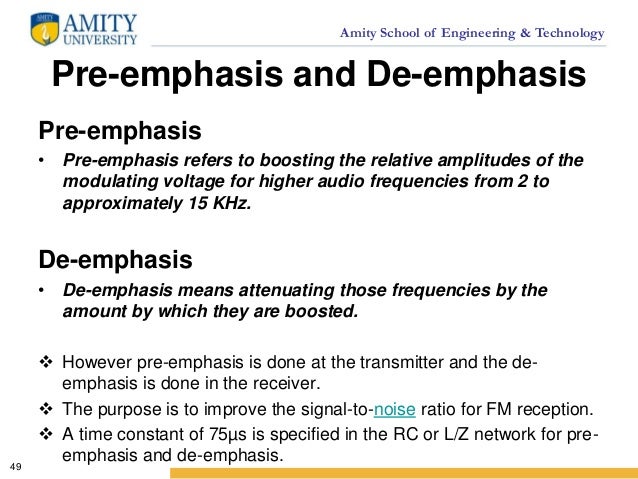 AMITY
UNIVERSITY

Amity School of Engineering & Technology

Pre-emphasis and De-emphasis

Pre-emphasis

• Pre-emphasis refers to boosting the relative amplitudes of the modulating voltage for higher audio frequencies from 2 to approximately 15 KHz.

De-emphasis

• De-emphasis means attenuating those frequencies by the amount by which they are boosted.

❖ However pre-emphasis is done at the transmitter and the de-emphasis is done in the receiver.

❖ The purpose is to improve the signal-to-noise ratio for FM reception.

❖ A time constant of 75μs is specified in the RC or L/Z network for pre-emphasis and de-emphasis.

49